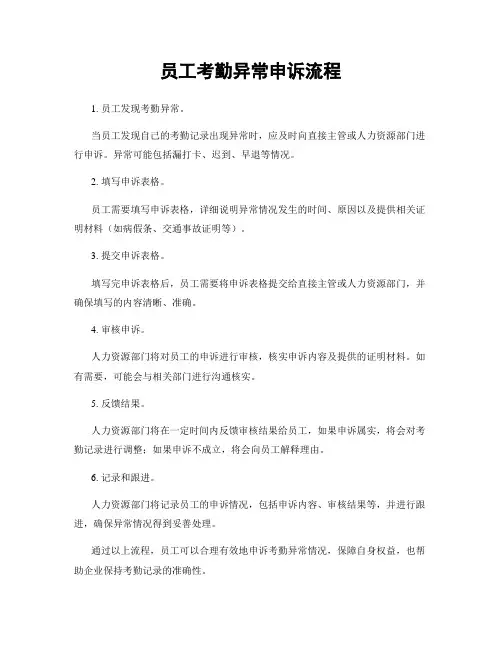 员工考勤异常申诉流程

1. 员工发现考勤异常。

当员工发现自己的考勤记录出现异常时，应及时向直接主管或人力资源部门进行申诉。异常可能包括漏打卡、迟到、早退等情况。

2. 填写申诉表格。

员工需要填写申诉表格，详细说明异常情况发生的时间、原因以及提供相关证明材料（如病假条、交通事故证明等）。

3. 提交申诉表格。

填写完申诉表格后，员工需要将申诉表格提交给直接主管或人力资源部门，并确保填写的内容清晰、准确。

4. 审核申诉。

人力资源部门将对员工的申诉进行审核，核实申诉内容及提供的证明材料。如有需要，可能会与相关部门进行沟通核实。

5. 反馈结果。

人力资源部门将在一定时间内反馈审核结果给员工，如果申诉属实，将会对考勤记录进行调整；如果申诉不成立，将会向员工解释理由。

6. 记录和跟进。

人力资源部门将记录员工的申诉情况，包括申诉内容、审核结果等，并进行跟进，确保异常情况得到妥善处理。

通过以上流程，员工可以合理有效地申诉考勤异常情况，保障自身权益，也帮助企业保持考勤记录的准确性。